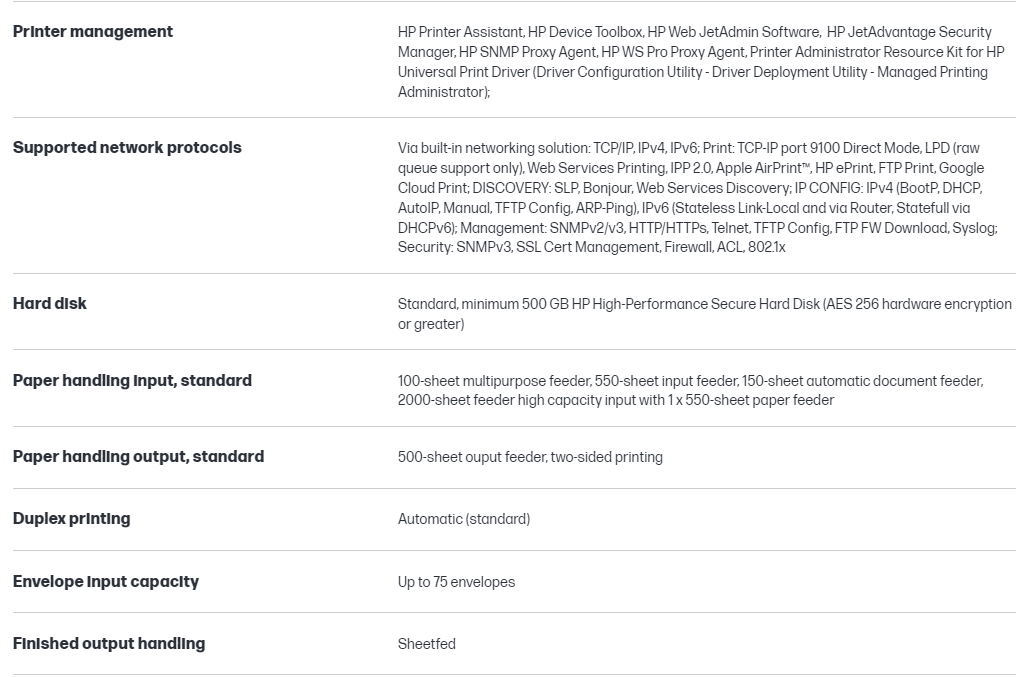 | | |
|---|---|
| **Printer management** | HP Printer Assistant, HP Device Toolbox, HP Web JetAdmin Software, HP JetAdvantage Security Manager, HP SNMP Proxy Agent, HP WS Pro Proxy Agent, Printer Administrator Resource Kit for HP Universal Print Driver (Driver Configuration Utility - Driver Deployment Utility - Managed Printing Administrator); |
| **Supported network protocols** | Via built-in networking solution: TCP/IP, IPv4, IPv6; Print: TCP-IP port 9100 Direct Mode, LPD (raw queue support only), Web Services Printing, IPP 2.0, Apple AirPrint™, HP ePrint, FTP Print, Google Cloud Print; DISCOVERY: SLP, Bonjour, Web Services Discovery; IP CONFIG: IPv4 (BootP, DHCP, AutoIP, Manual, TFTP Config, ARP-Ping), IPv6 (Stateless Link-Local and via Router, Statefull via DHCPv6); Management: SNMPv2/v3, HTTP/HTTPs, Telnet, TFTP Config, FTP FW Download, Syslog; Security: SNMPv3, SSL Cert Management, Firewall, ACL, 802.1x |
| **Hard disk** | Standard, minimum 500 GB HP High-Performance Secure Hard Disk (AES 256 hardware encryption or greater) |
| **Paper handling input, standard** | 100-sheet multipurpose feeder, 550-sheet input feeder, 150-sheet automatic document feeder, 2000-sheet feeder high capacity input with 1 x 550-sheet paper feeder |
| **Paper handling output, standard** | 500-sheet ouput feeder, two-sided printing |
| **Duplex printing** | Automatic (standard) |
| **Envelope input capacity** | Up to 75 envelopes |
| **Finished output handling** | Sheetfed |